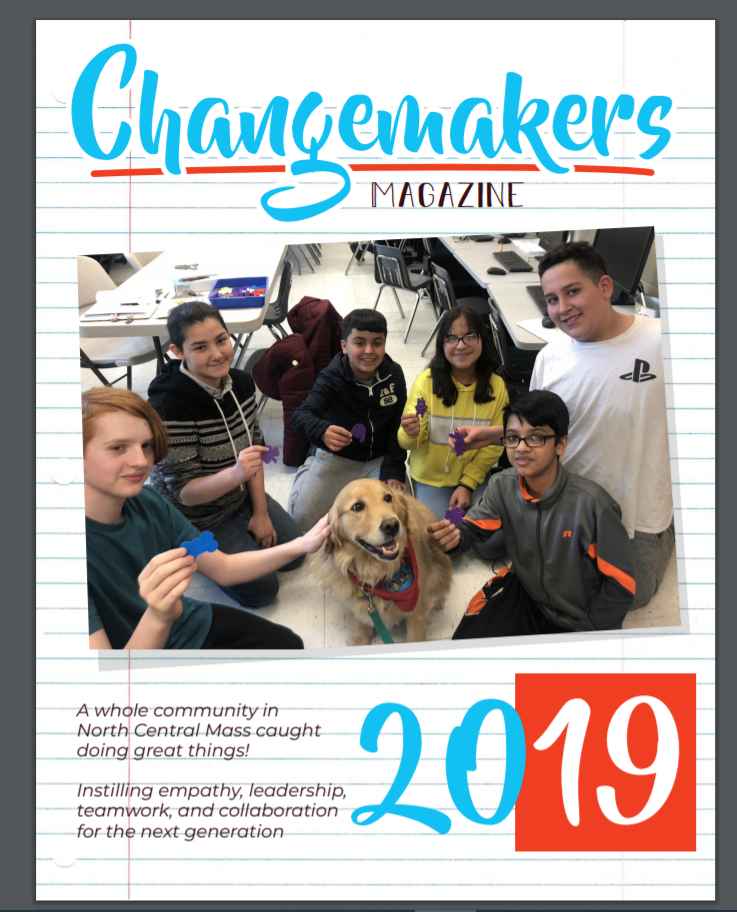 Changemakers
MAGAZINE

A whole community in North Central Mass caught doing great things!

Instilling empathy, leadership, teamwork, and collaboration for the next generation

2019